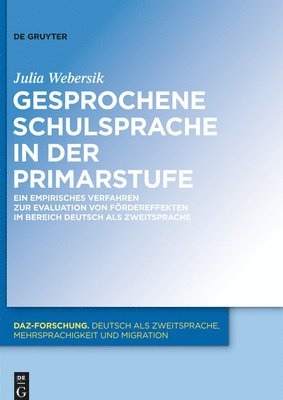 DE GRUYTER

Julia Webersik

GESPROCHENE SCHULSPRACHE IN DER PRIMARSTUFE

EIN EMPIRISCHES VERFAHREN ZUR EVALUATION VON FÖRDEREFFEKTEN IM BEREICH DEUTSCH ALS ZWEITSPRACHE

DAZ-FORSCHUNG. DEUTSCH ALS ZWEITSPRACHE, MEHRSPRACHIGKEIT UND MIGRATION

DE G